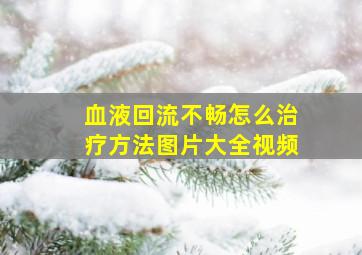 血液回流不畅怎么治疗方法图片大全视频